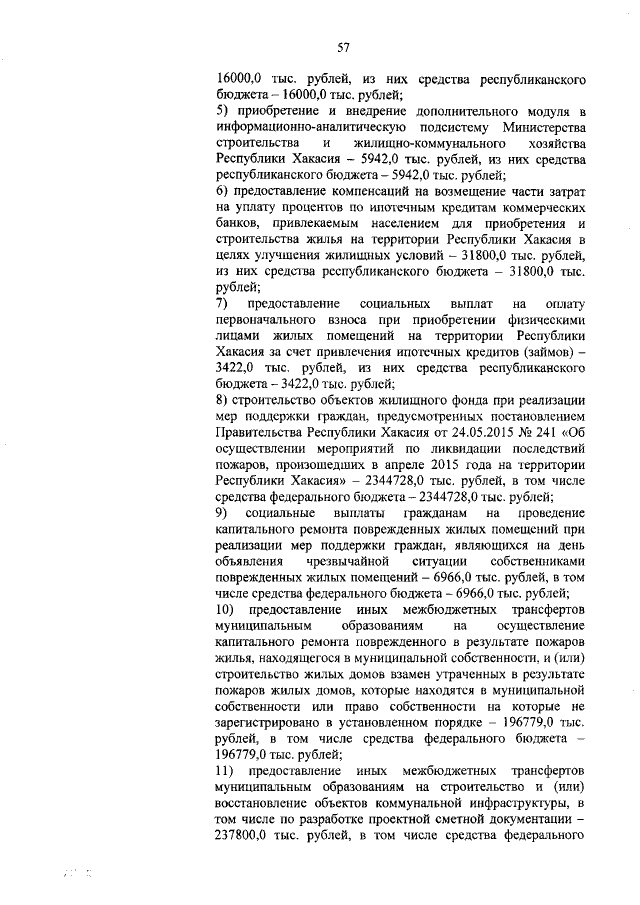 57

16000,0 тыс. рублей, из них средства республиканского бюджета – 16000,0 тыс. рублей;
5) приобретение и внедрение дополнительного модуля в информационно-аналитическую подсистему Министерства строительства и жилищно-коммунального хозяйства Республики Хакасия – 5942,0 тыс. рублей, из них средства республиканского бюджета – 5942,0 тыс. рублей;
6) предоставление компенсаций на возмещение части затрат на уплату процентов по ипотечным кредитам коммерческих банков, привлекаемым населением для приобретения и строительства жилья на территории Республики Хакасия в целях улучшения жилищных условий – 31800,0 тыс. рублей, из них средства республиканского бюджета – 31800,0 тыс. рублей;
7) предоставление социальных выплат на оплату первоначального взноса при приобретении физическими лицами жилых помещений на территории Республики Хакасия за счет привлечения ипотечных кредитов (займов) – 3422,0 тыс. рублей, из них средства республиканского бюджета – 3422,0 тыс. рублей;
8) строительство объектов жилищного фонда при реализации мер поддержки граждан, предусмотренных постановлением Правительства Республики Хакасия от 24.05.2015 № 241 «Об осуществлении мероприятий по ликвидации последствий пожаров, произошедших в апреле 2015 года на территории Республики Хакасия» – 2344728,0 тыс. рублей, в том числе средства федерального бюджета – 2344728,0 тыс. рублей;
9) социальные выплаты гражданам на проведение капитального ремонта поврежденных жилых помещений при реализации мер поддержки граждан, являющихся на день объявления чрезвычайной ситуации собственниками поврежденных жилых помещений – 6966,0 тыс. рублей, в том числе средства федерального бюджета – 6966,0 тыс. рублей;
10) предоставление иных межбюджетных трансфертов муниципальным образованиям на осуществление капитального ремонта поврежденного в результате пожаров жилья, находящегося в муниципальной собственности, и (или) строительство жилых домов взамен утраченных в результате пожаров жилых домов, которые находятся в муниципальной собственности или право собственности на которые не зарегистрировано в установленном порядке – 196779,0 тыс. рублей, в том числе средства федерального бюджета – 196779,0 тыс. рублей;
11) предоставление иных межбюджетных трансфертов муниципальным образованиям на строительство и (или) восстановление объектов коммунальной инфраструктуры, в том числе по разработке проектной сметной документации – 237800,0 тыс. рублей, в том числе средства федерального